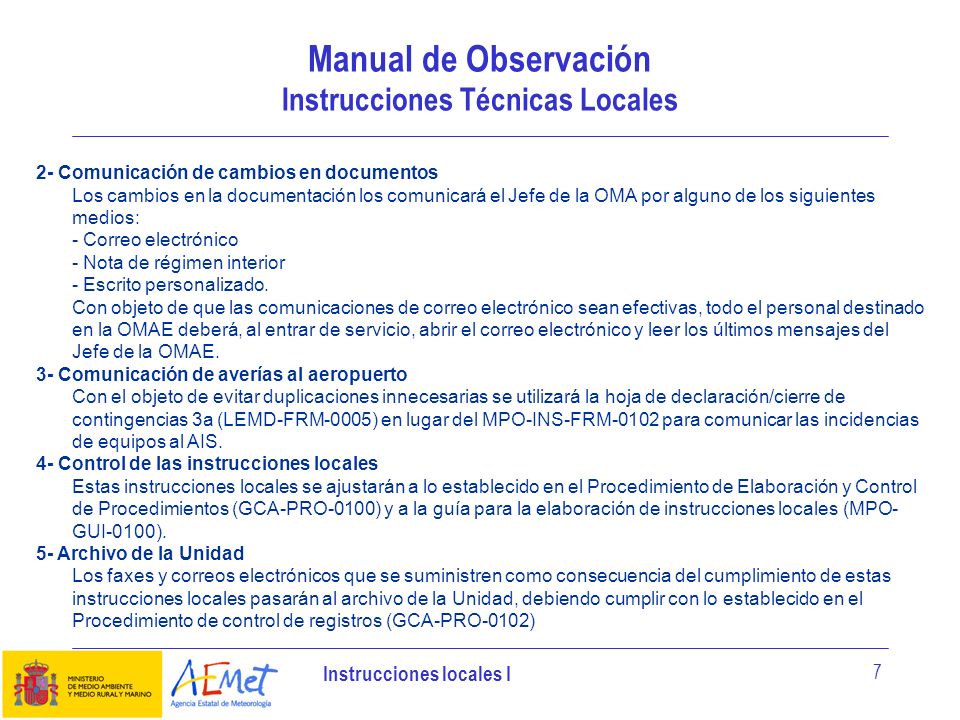 Manual de Observación
Instrucciones Técnicas Locales

2- Comunicación de cambios en documentos
Los cambios en la documentación los comunicará el Jefe de la OMA por alguno de los siguientes medios:
- Correo electrónico
- Nota de régimen interior
- Escrito personalizado.
Con objeto de que las comunicaciones de correo electrónico sean efectivas, todo el personal destinado en la OMAE deberá, al entrar de servicio, abrir el correo electrónico y leer los últimos mensajes del Jefe de la OMAE.
3- Comunicación de averías al aeropuerto
Con el objeto de evitar duplicaciones innecesarias se utilizará la hoja de declaración/cierre de contingencias 3a (LEMD-FRM-0005) en lugar del MPO-INS-FRM-0102 para comunicar las incidencias de equipos al AIS.
4- Control de las instrucciones locales
Estas instrucciones locales se ajustarán a lo establecido en el Procedimiento de Elaboración y Control de Procedimientos (GCA-PRO-0100) y a la guía para la elaboración de instrucciones locales (MPO-GUI-0100).
5- Archivo de la Unidad
Los faxes y correos electrónicos que se suministren como consecuencia del cumplimiento de estas instrucciones locales pasarán al archivo de la Unidad, debiendo cumplir con lo establecido en el Procedimiento de control de registros (GCA-PRO-0102)

MINISTERIO DE MEDIO AMBIENTE Y MEDIO RURAL Y MARINO
AEMet
Agencia Estatal de Meteorología
Instrucciones locales I
7